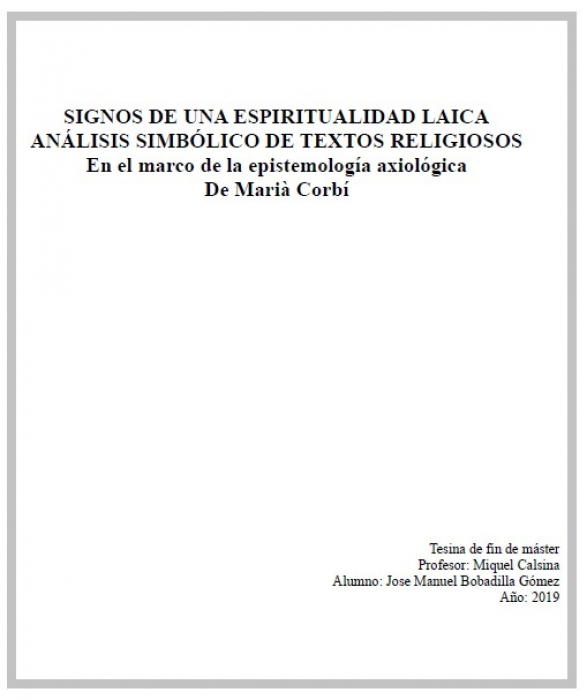 SIGNOS DE UNA ESPIRITUALIDAD LAICA
ANÁLISIS SIMBÓLICO DE TEXTOS RELIGIOSOS
En el marco de la epistemología axiológica
De Marià Corbí

Tesina de fin de máster
Profesor: Miquel Calsina
Alumno: Jose Manuel Bobadilla Gómez
Año: 2019